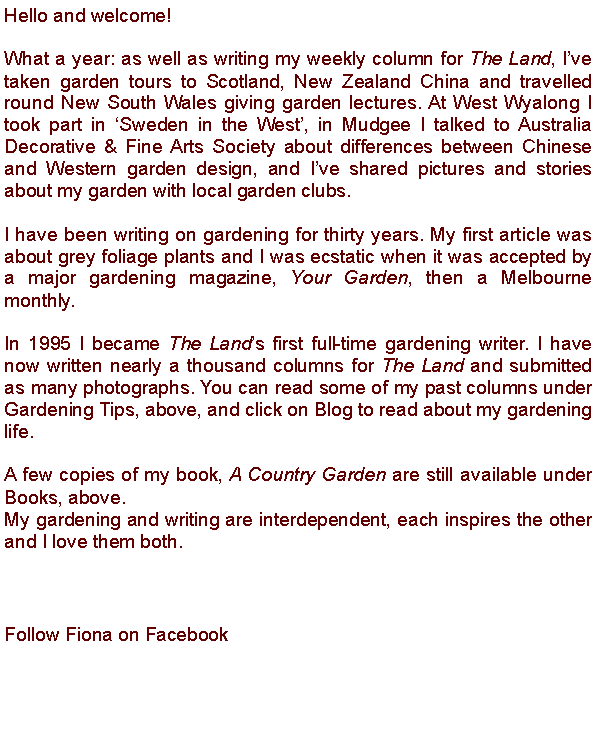 Hello and welcome!

What a year: as well as writing my weekly column for The Land, I've taken garden tours to Scotland, New Zealand China and travelled round New South Wales giving garden lectures. At West Wyalong I took part in 'Sweden in the West', in Mudgee I talked to Australia Decorative & Fine Arts Society about differences between Chinese and Western garden design, and I've shared pictures and stories about my garden with local garden clubs.

I have been writing on gardening for thirty years. My first article was about grey foliage plants and I was ecstatic when it was accepted by a major gardening magazine, Your Garden, then a Melbourne monthly.

In 1995 I became The Land's first full-time gardening writer. I have now written nearly a thousand columns for The Land and submitted as many photographs. You can read some of my past columns under Gardening Tips, above, and click on Blog to read about my gardening life.

A few copies of my book, A Country Garden are still available under Books, above.
My gardening and writing are interdependent, each inspires the other and I love them both.

Follow Fiona on Facebook